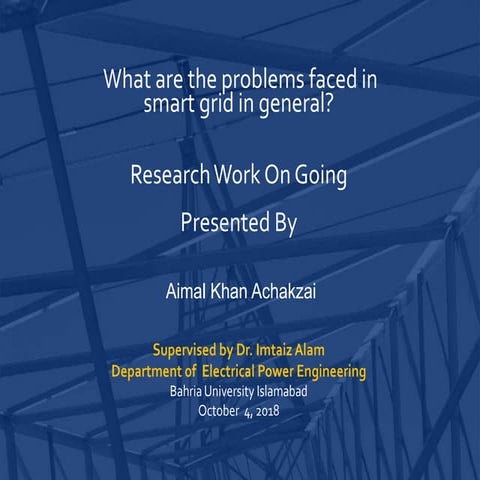 What are the problems faced in smart grid in general?

Research Work On Going

Presented By

Aimal Khan Achakzai

Supervised by Dr. Imtaiz Alam
Department of Electrical Power Engineering
Bahria University Islamabad
October 4, 2018